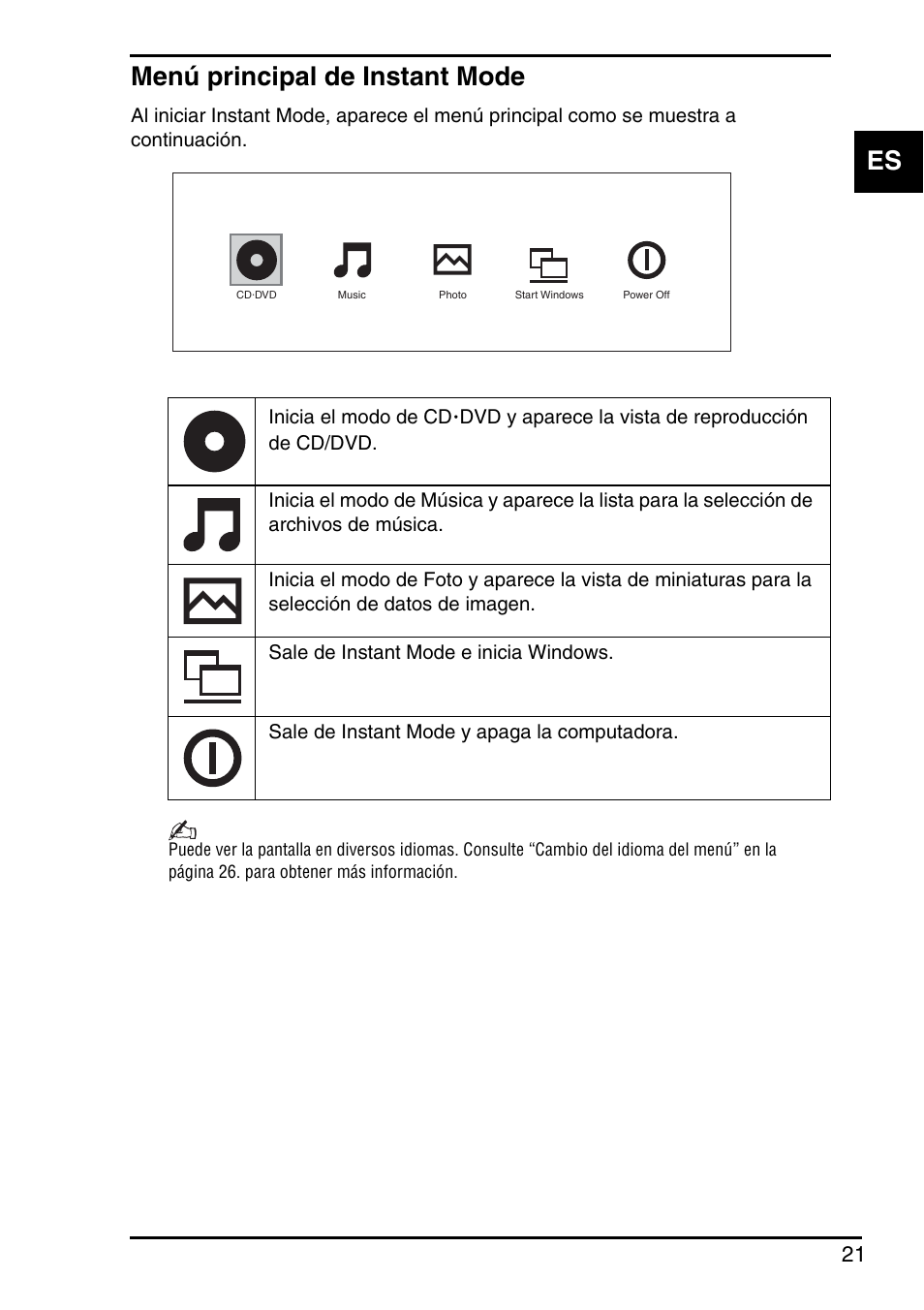 Menú principal de Instant Mode

Al iniciar Instant Mode, aparece el menú principal como se muestra a continuación.

ES

CD·DVD Music Photo Start Windows Power Off

| | |
|---|---|
| | Inicia el modo de CD·DVD y aparece la vista de reproducción de CD/DVD. |
| | Inicia el modo de Música y aparece la lista para la selección de archivos de música. |
| | Inicia el modo de Foto y aparece la vista de miniaturas para la selección de datos de imagen. |
| | Sale de Instant Mode e inicia Windows. |
| | Sale de Instant Mode y apaga la computadora. |

Puede ver la pantalla en diversos idiomas. Consulte “Cambio del idioma del menú” en la página 26. para obtener más información.

21